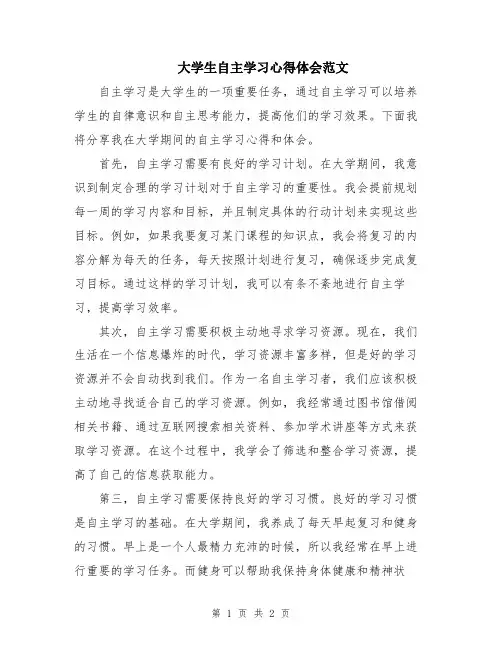 大学生自主学习心得体会范文

自主学习是大学生的一项重要任务，通过自主学习可以培养学生的自律意识和自主思考能力，提高他们的学习效果。下面我将分享我在大学期间的自主学习心得和体会。

首先，自主学习需要有良好的学习计划。在大学期间，我意识到制定合理的学习计划对于自主学习的重要性。我会提前规划每一周的学习内容和目标，并且制定具体的行动计划来实现这些目标。例如，如果我要复习某门课程的知识点，我会将复习的内容分解为每天的任务，每天按照计划进行复习，确保逐步完成复习目标。通过这样的学习计划，我可以有条不紊地进行自主学习，提高学习效率。

其次，自主学习需要积极主动地寻求学习资源。现在，我们生活在一个信息爆炸的时代，学习资源丰富多样，但是好的学习资源并不会自动找到我们。作为一名自主学习者，我们应该积极主动地寻找适合自己的学习资源。例如，我经常通过图书馆借阅相关书籍、通过互联网搜索相关资料、参加学术讲座等方式来获取学习资源。在这个过程中，我学会了筛选和整合学习资源，提高了自己的信息获取能力。

第三，自主学习需要保持良好的学习习惯。良好的学习习惯是自主学习的基础。在大学期间，我养成了每天早起复习和健身的习惯。早上是一个人最精力充沛的时候，所以我经常在早上进行重要的学习任务。而健身可以帮助我保持身体健康和精神状

第 1 页 共 2 页